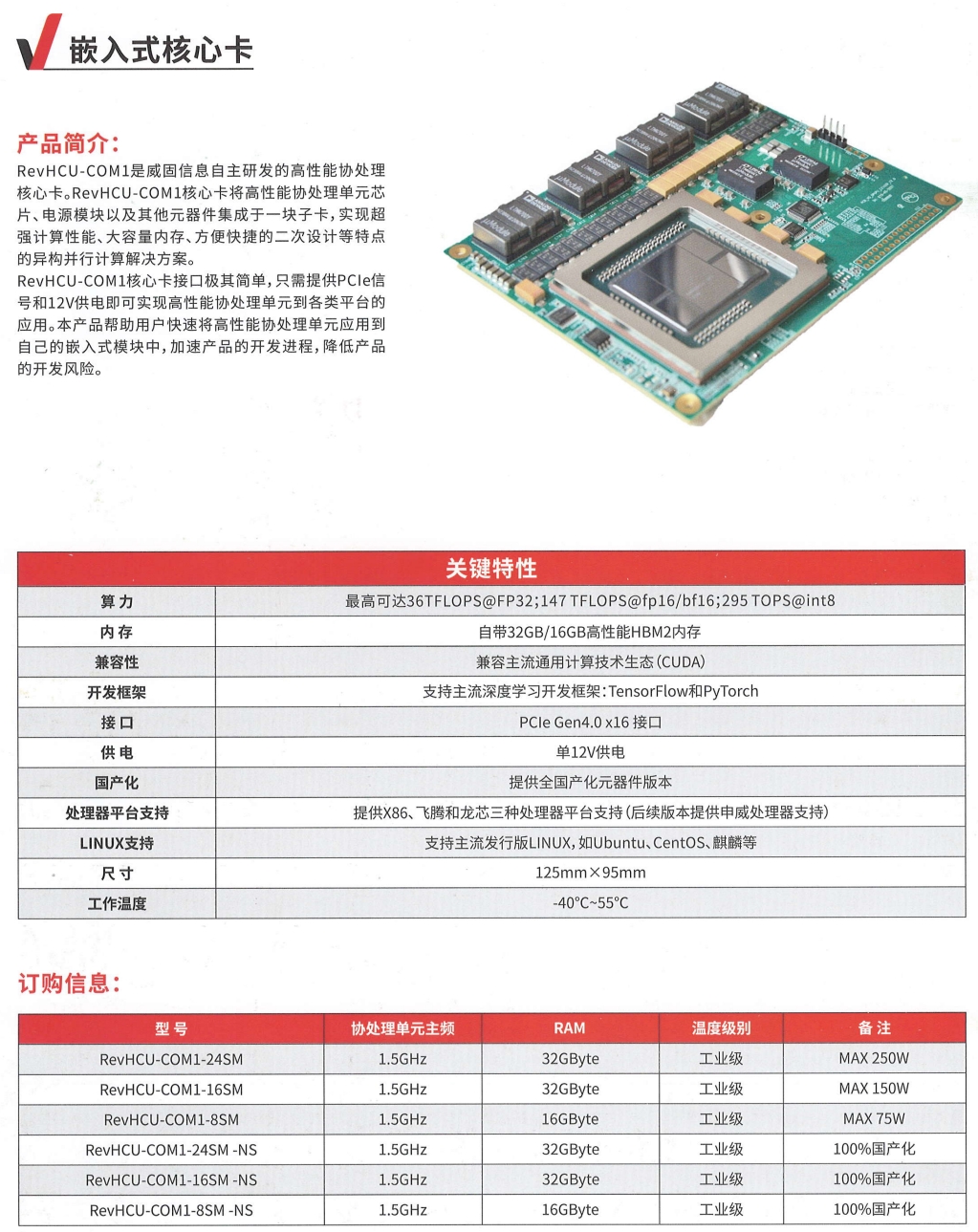 嵌入式核心卡

产品简介：

RevHCU-COM1是威固信息自主研发的高性能协处理核心卡。RevHCU-COM1核心卡将高性能协处理单元芯片、电源模块以及其他元器件集成于一块子卡，实现超强计算性能、大容量内存、方便快捷的二次设计等特点的异构并行计算解决方案。

RevHCU-COM1核心卡接口极其简单，只需提供PCIe信号和12V供电即可实现高性能协处理单元到各类平台的应用。本产品帮助用户快速将高性能协处理单元应用到自己的嵌入式模块中，加速产品的开发进程，降低产品的开发风险。

| 关键特性 | |
|---|---|
| 算力 | 最高可达36TFLOPS@FP32;147 TFLOPS@fp16/bf16;295 TOPS@int8 |
| 内存 | 自带32GB/16GB高性能HBM2内存 |
| 兼容性 | 兼容主流通用计算技术生态(CUDA) |
| 开发框架 | 支持主流深度学习开发框架:TensorFlow和PyTorch |
| 接口 | PCIe Gen4.0 x16 接口 |
| 供电 | 单12V供电 |
| 国产化 | 提供全国产化元器件版本 |
| 处理器平台支持 | 提供X86、飞腾和龙芯三种处理器平台支持(后续版本提供申威处理器支持) |
| LINUX支持 | 支持主流发行版LINUX，如Ubuntu、CentOS、麒麟等 |
| 尺寸 | 125mm×95mm |
| 工作温度 | -40°C~55°C |

订购信息：

| 型号 | 协处理单元主频 | RAM | 温度级别 | 备注 |
|---|---|---|---|---|
| RevHCU-COM1-24SM | 1.5GHz | 32GByte | 工业级 | MAX 250W |
| RevHCU-COM1-16SM | 1.5GHz | 32GByte | 工业级 | MAX 150W |
| RevHCU-COM1-8SM | 1.5GHz | 16GByte | 工业级 | MAX 75W |
| RevHCU-COM1-24SM -NS | 1.5GHz | 32GByte | 工业级 | 100%国产化 |
| RevHCU-COM1-16SM -NS | 1.5GHz | 32GByte | 工业级 | 100%国产化 |
| RevHCU-COM1-8SM -NS | 1.5GHz | 16GByte | 工业级 | 100%国产化 |